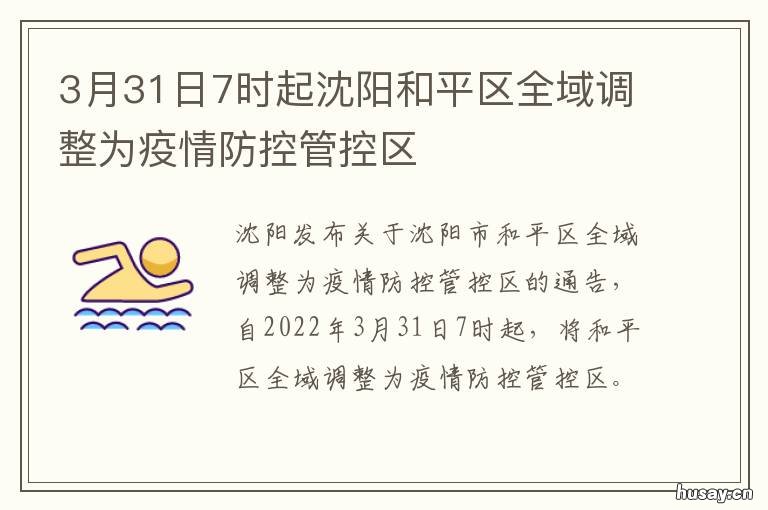 3月31日7时起沈阳和平区全域调整为疫情防控管控区

沈阳发布关于沈阳市和平区全域调整为疫情防控管控区的通告，自2022年3月31日7时起，将和平区全域调整为疫情防控管控区。

husay.cn